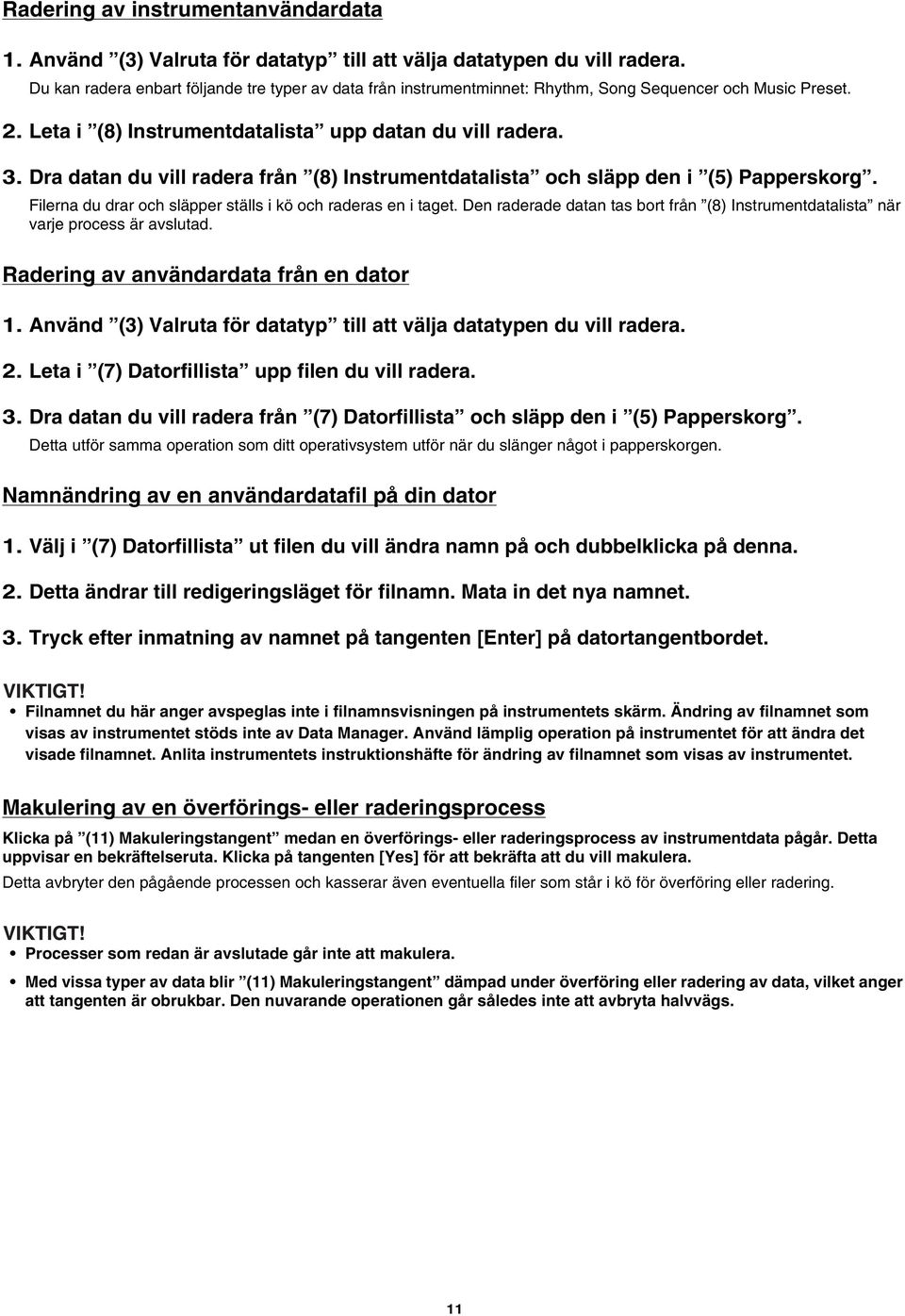 Radering av instrumentanvändardata

1. Använd ”(3) Valruta för datatyp” till att välja datatypen du vill radera.
Du kan radera enbart följande tre typer av data från instrumentminnet: Rhythm, Song Sequencer och Music Preset.

2. Leta i ”(8) Instrumentdatalista” upp datan du vill radera.

3. Dra datan du vill radera från ”(8) Instrumentdatalista” och släpp den i ”(5) Papperskorg”.
Filerna du drar och släpper ställs i kö och raderas en i taget. Den raderade datan tas bort från ”(8) Instrumentdatalista” när varje process är avslutad.

Radering av användardata från en dator

1. Använd ”(3) Valruta för datatyp” till att välja datatypen du vill radera.

2. Leta i ”(7) Datorfillista” upp filen du vill radera.

3. Dra datan du vill radera från ”(7) Datorfillista” och släpp den i ”(5) Papperskorg”.
Detta utför samma operation som ditt operativsystem utför när du slänger något i papperskorgen.

Namnändring av en användardatafil på din dator

1. Välj i ”(7) Datorfillista” ut filen du vill ändra namn på och dubbelklicka på denna.

2. Detta ändrar till redigeringsläget för filnamn. Mata in det nya namnet.

3. Tryck efter inmatning av namnet på tangenten [Enter] på datortangentbordet.

VIKTIGT!
• Filnamnet du här anger avspeglas inte i filnamnsvisningen på instrumentets skärm. Ändring av filnamnet som visas av instrumentet stöds inte av Data Manager. Använd lämplig operation på instrumentet för att ändra det visade filnamnet. Anlita instrumentets instruktionshäfte för ändring av filnamnet som visas av instrumentet.

Makulering av en överförings- eller raderingsprocess

Klicka på ”(11) Makuleringstangent” medan en överförings- eller raderingsprocess av instrumentdata pågår. Detta uppvisar en bekräftelseruta. Klicka på tangenten [Yes] för att bekräfta att du vill makulera.
Detta avbryter den pågående processen och kasserar även eventuella filer som står i kö för överföring eller radering.

VIKTIGT!
• Processer som redan är avslutade går inte att makulera.
• Med vissa typer av data blir ”(11) Makuleringstangent” dämpad under överföring eller radering av data, vilket anger att tangenten är obrukbar. Den nuvarande operationen går således inte att avbryta halvvägs.

11